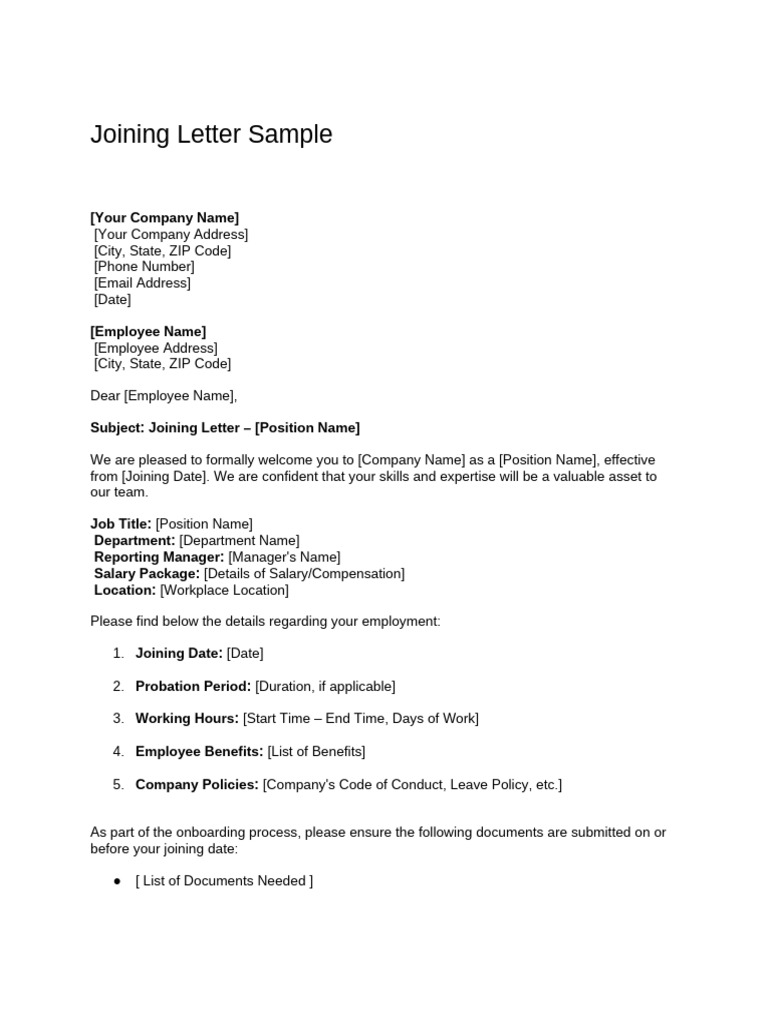 Joining Letter Sample

[Your Company Name]
[Your Company Address]
[City, State, ZIP Code]
[Phone Number]
[Email Address]
[Date]

[Employee Name]
[Employee Address]
[City, State, ZIP Code]

Dear [Employee Name],

Subject: Joining Letter – [Position Name]

We are pleased to formally welcome you to [Company Name] as a [Position Name], effective from [Joining Date]. We are confident that your skills and expertise will be a valuable asset to our team.

Job Title: [Position Name]
Department: [Department Name]
Reporting Manager: [Manager's Name]
Salary Package: [Details of Salary/Compensation]
Location: [Workplace Location]

Please find below the details regarding your employment:

1. Joining Date: [Date]

2. Probation Period: [Duration, if applicable]

3. Working Hours: [Start Time – End Time, Days of Work]

4. Employee Benefits: [List of Benefits]

5. Company Policies: [Company's Code of Conduct, Leave Policy, etc.]

As part of the onboarding process, please ensure the following documents are submitted on or before your joining date:

● [ List of Documents Needed ]